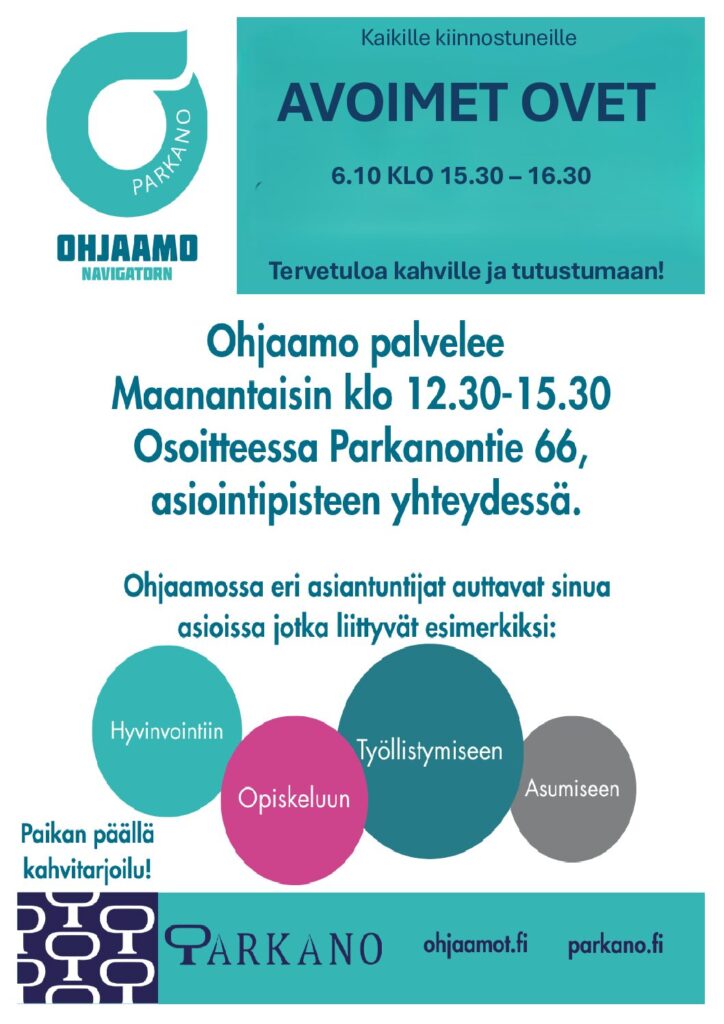 PARKANO

OHJAAMO
NAVIGATORN

Kaikille kiinnostuneille

AVOIMET OVET

6.10 KLO 15.30 – 16.30

Tervetuloa kahville ja tutustumaan!

Ohjaamo palvelee
Maanantaisin klo 12.30-15.30
Osoitteessa Parkanontie 66,
asiointipisteen yhteydessä.

Ohjaamossa eri asiantuntijat auttavat sinua asioissa jotka liittyvät esimerkiksi:

Hyvinvointiin

Opiskeluun

Työllistymiseen

Asumiseen

Paikan päällä kahvitarjoilu!

PARKANO

ohjaamot.fi

parkano.fi